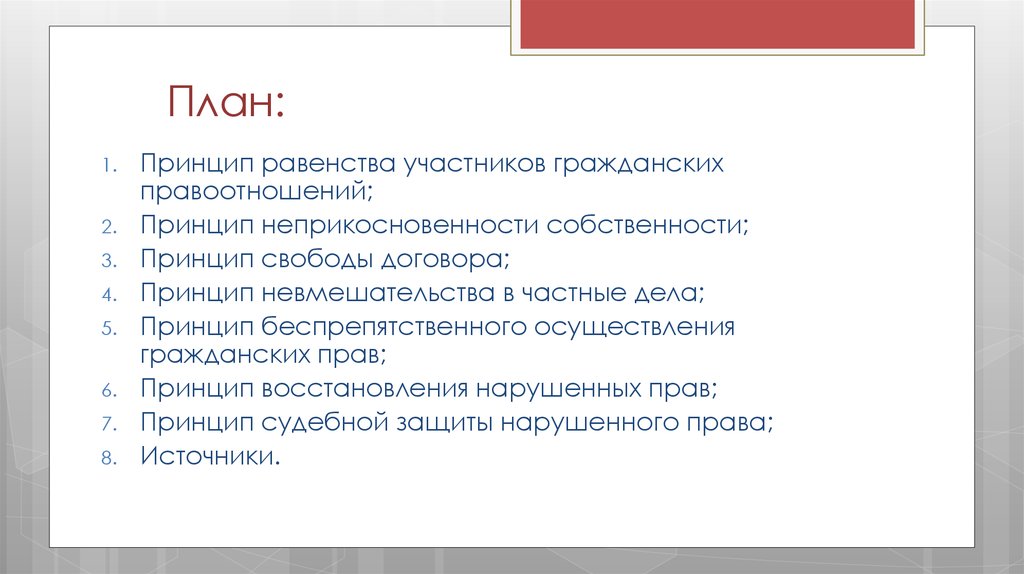 План:

1. Принцип равенства участников гражданских правоотношений;
2. Принцип неприкосновенности собственности;
3. Принцип свободы договора;
4. Принцип невмешательства в частные дела;
5. Принцип беспрепятственного осуществления гражданских прав;
6. Принцип восстановления нарушенных прав;
7. Принцип судебной защиты нарушенного права;
8. Источники.